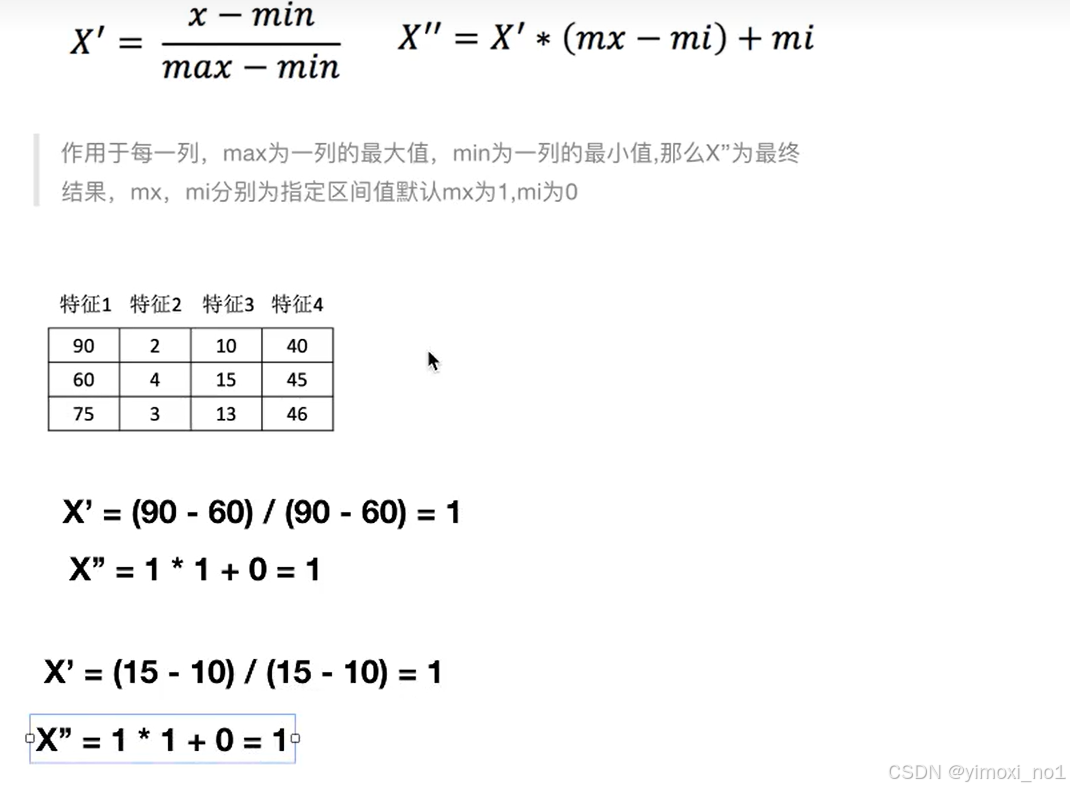 $X' = \frac{x - min}{max - min}$ $X'' = X' * (mx - mi) + mi$

作用于每一列，max为一列的最大值，min为一列的最小值,那么X”为最终结果，mx，mi分别为指定区间值默认mx为1,mi为0

| 特征1 | 特征2 | 特征3 | 特征4 |
|---|---|---|---|
| 90 | 2 | 10 | 40 |
| 60 | 4 | 15 | 45 |
| 75 | 3 | 13 | 46 |

X’ = (90 - 60) / (90 - 60) = 1

X” = 1 * 1 + 0 = 1

X’ = (15 - 10) / (15 - 10) = 1

X” = 1 * 1 + 0 = 1

CSDN @yimoxi_no1